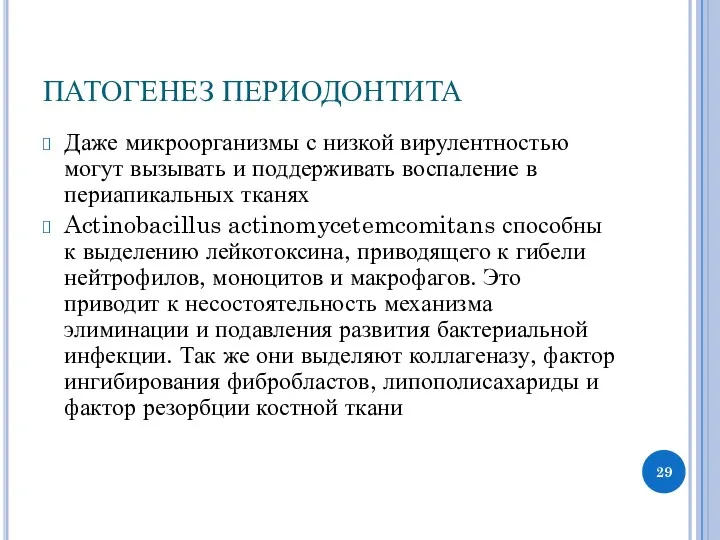 ПАТОГЕНЕЗ ПЕРИОДОНТИТА

Даже микроорганизмы с низкой вирулентностью могут вызывать и поддерживать воспаление в периапикальных тканях

Actinobacillus actinomycetemcomitans способны к выделению лейкотоксина, приводящего к гибели нейтрофилов, моноцитов и макрофагов. Это приводит к несостоятельность механизма элиминации и подавления развития бактериальной инфекции. Так же они выделяют коллагеназу, фактор ингибирования фибробластов, липополисахариды и фактор резорбции костной ткани

29